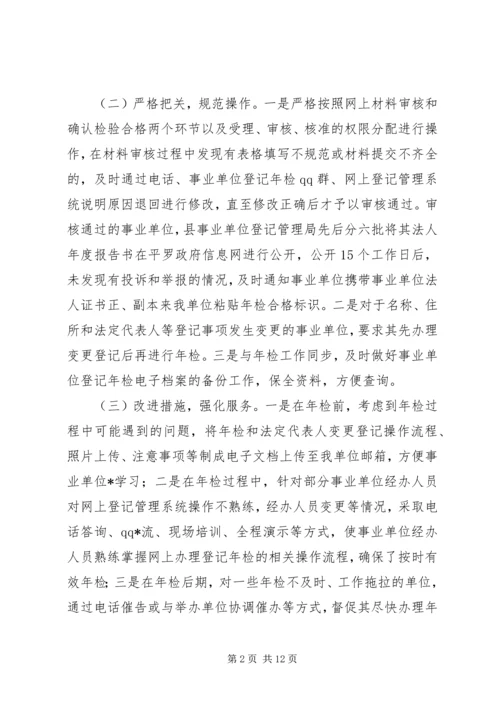 （二）严格把关，规范操作。一是严格按照网上材料审核和确认检验合格两个环节以及受理、审核、核准的权限分配进行操作，在材料审核过程中发现有表格填写不规范或材料提交不齐全的，及时通过电话、事业单位登记年检qq群、网上登记管理系统说明原因退回进行修改，直至修改正确后才予以审核通过。审核通过的事业单位，县事业单位登记管理局先后分六批将其法人年度报告书在平罗政府信息网进行公开，公开15个工作日后，未发现有投诉和举报的情况，及时通知事业单位携带事业单位法人证书正、副本来我单位粘贴年检合格标识。二是对于名称、住所和法定代表人等登记事项发生变更的事业单位，要求其先办理变更登记后再进行年检。三是与年检工作同步，及时做好事业单位登记年检电子档案的备份工作，保全资料，方便查询。

（三）改进措施，强化服务。一是在年检前，考虑到年检过程中可能遇到的问题，将年检和法定代表人变更登记操作流程、照片上传、注意事项等制成电子文档上传至我单位邮箱，方便事业单位*学习；二是在年检过程中，针对部分事业单位经办人员对网上登记管理系统操作不熟练，经办人员变更等情况，采取电话答询、qq*流、现场培训、全程演示等方式，使事业单位经办人员熟练掌握网上办理登记年检的相关操作流程，确保了按时有效年检；三是在年检后期，对一些年检不及时、工作拖拉的单位，通过电话催告或与举办单位协调催办等方式，督促其尽快办理年

第2页 共12页